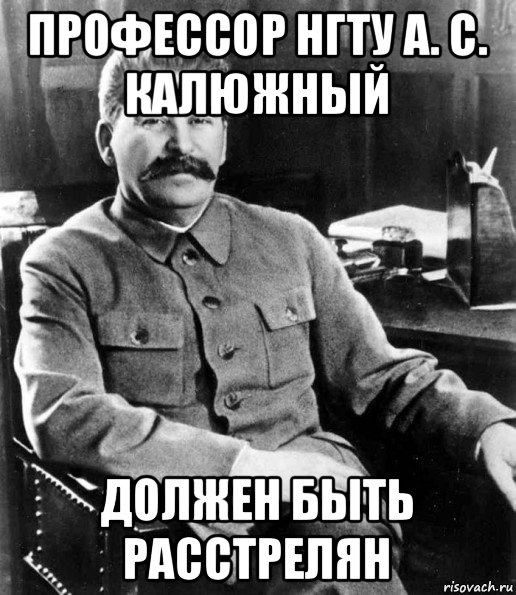 ПРОФЕССОР НГТУ А. С. КАЛЮЖНЫЙ

ДОЛЖЕН БЫТЬ РАССТРЕЛЯН

risovach.ru